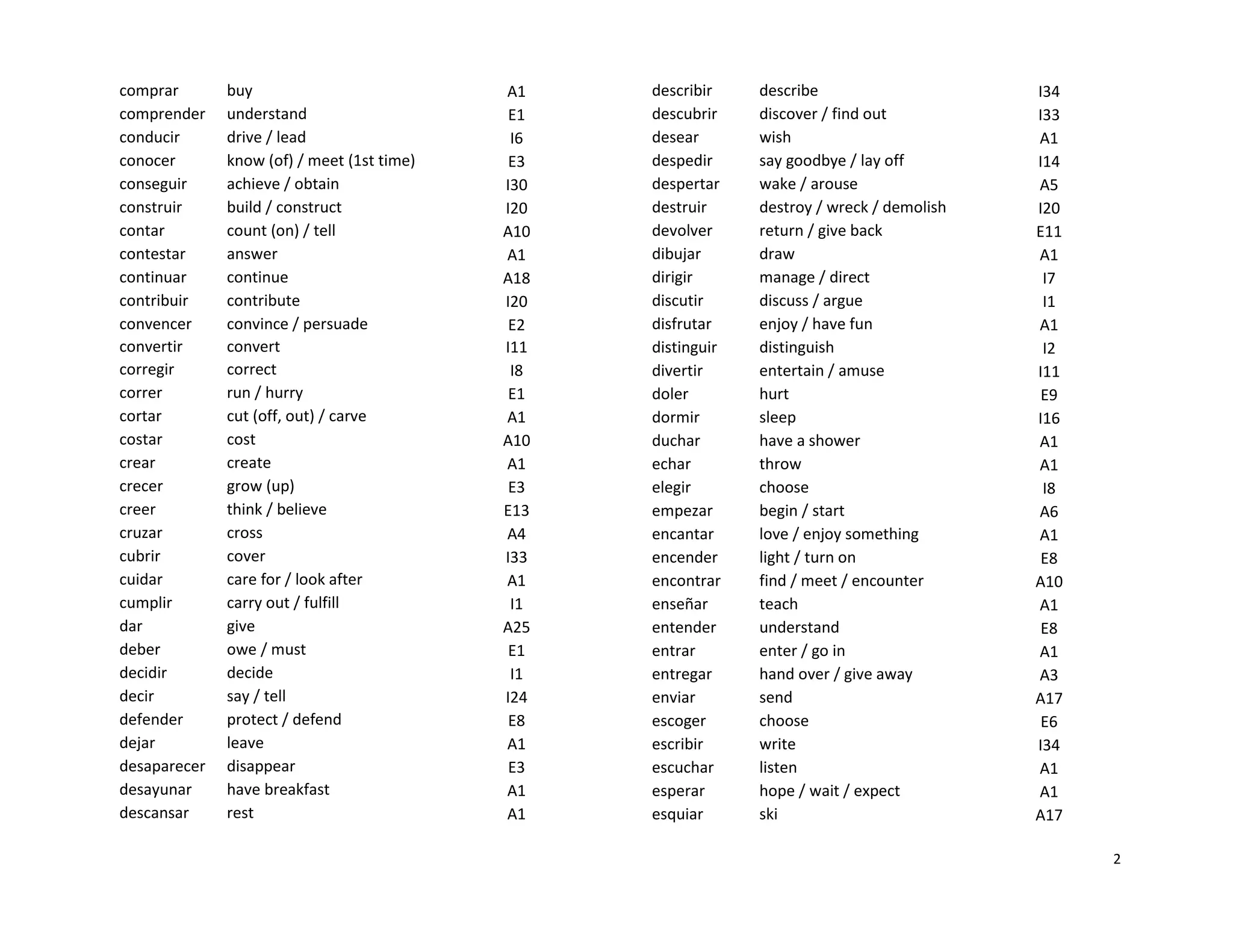 | | | |
|---|---|---|
| comprar | buy | A1 |
| comprender | understand | E1 |
| conducir | drive / lead | I6 |
| conocer | know (of) / meet (1st time) | E3 |
| conseguir | achieve / obtain | I30 |
| construir | build / construct | I20 |
| contar | count (on) / tell | A10 |
| contestar | answer | A1 |
| continuar | continue | A18 |
| contribuir | contribute | I20 |
| convencer | convince / persuade | E2 |
| convertir | convert | I11 |
| corregir | correct | I8 |
| correr | run / hurry | E1 |
| cortar | cut (off, out) / carve | A1 |
| costar | cost | A10 |
| crear | create | A1 |
| crecer | grow (up) | E3 |
| creer | think / believe | E13 |
| cruzar | cross | A4 |
| cubrir | cover | I33 |
| cuidar | care for / look after | A1 |
| cumplir | carry out / fulfill | I1 |
| dar | give | A25 |
| deber | owe / must | E1 |
| decidir | decide | I1 |
| decir | say / tell | I24 |
| defender | protect / defend | E8 |
| dejar | leave | A1 |
| desaparecer | disappear | E3 |
| desayunar | have breakfast | A1 |
| descansar | rest | A1 |

| | | |
|---|---|---|
| describir | describe | I34 |
| descubrir | discover / find out | I33 |
| desear | wish | A1 |
| despedir | say goodbye / lay off | I14 |
| despertar | wake / arouse | A5 |
| destruir | destroy / wreck / demolish | I20 |
| devolver | return / give back | E11 |
| dibujar | draw | A1 |
| dirigir | manage / direct | I7 |
| discutir | discuss / argue | I1 |
| disfrutar | enjoy / have fun | A1 |
| distinguir | distinguish | I2 |
| divertir | entertain / amuse | I11 |
| doler | hurt | E9 |
| dormir | sleep | I16 |
| duchar | have a shower | A1 |
| echar | throw | A1 |
| elegir | choose | I8 |
| empezar | begin / start | A6 |
| encantar | love / enjoy something | A1 |
| encender | light / turn on | E8 |
| encontrar | find / meet / encounter | A10 |
| enseñar | teach | A1 |
| entender | understand | E8 |
| entrar | enter / go in | A1 |
| entregar | hand over / give away | A3 |
| enviar | send | A17 |
| escoger | choose | E6 |
| escribir | write | I34 |
| escuchar | listen | A1 |
| esperar | hope / wait / expect | A1 |
| esquiar | ski | A17 |

2